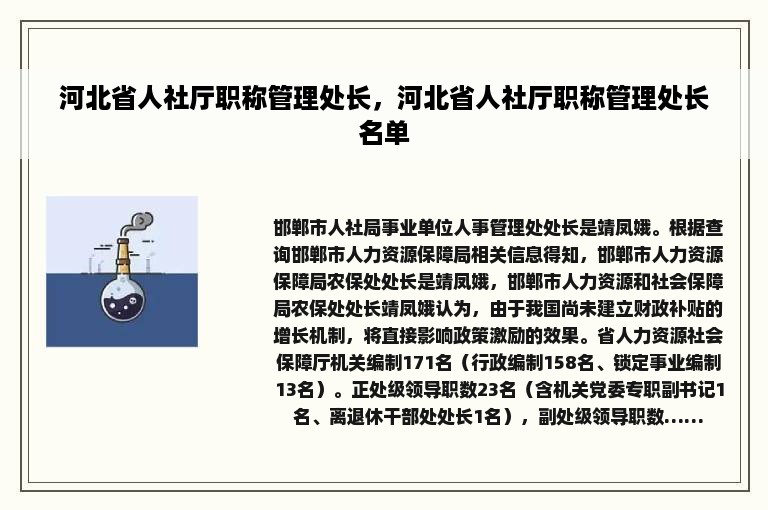 河北省人社厅职称管理处长，河北省人社厅职称管理处长名单

邯郸市人社局事业单位人事管理处处长是靖凤娥。根据查询邯郸市人力资源保障局相关信息得知，邯郸市人力资源保障局农保处处长是靖凤娥，邯郸市人力资源和社会保障局农保处处长靖凤娥认为，由于我国尚未建立财政补贴的增长机制，将直接影响政策激励的效果。省人力资源社会保障厅机关编制171名（行政编制158名、锁定事业编制13名）。正处级领导职数23名（含机关党委专职副书记1名、离退休干部处处长1名），副处级领导职数……